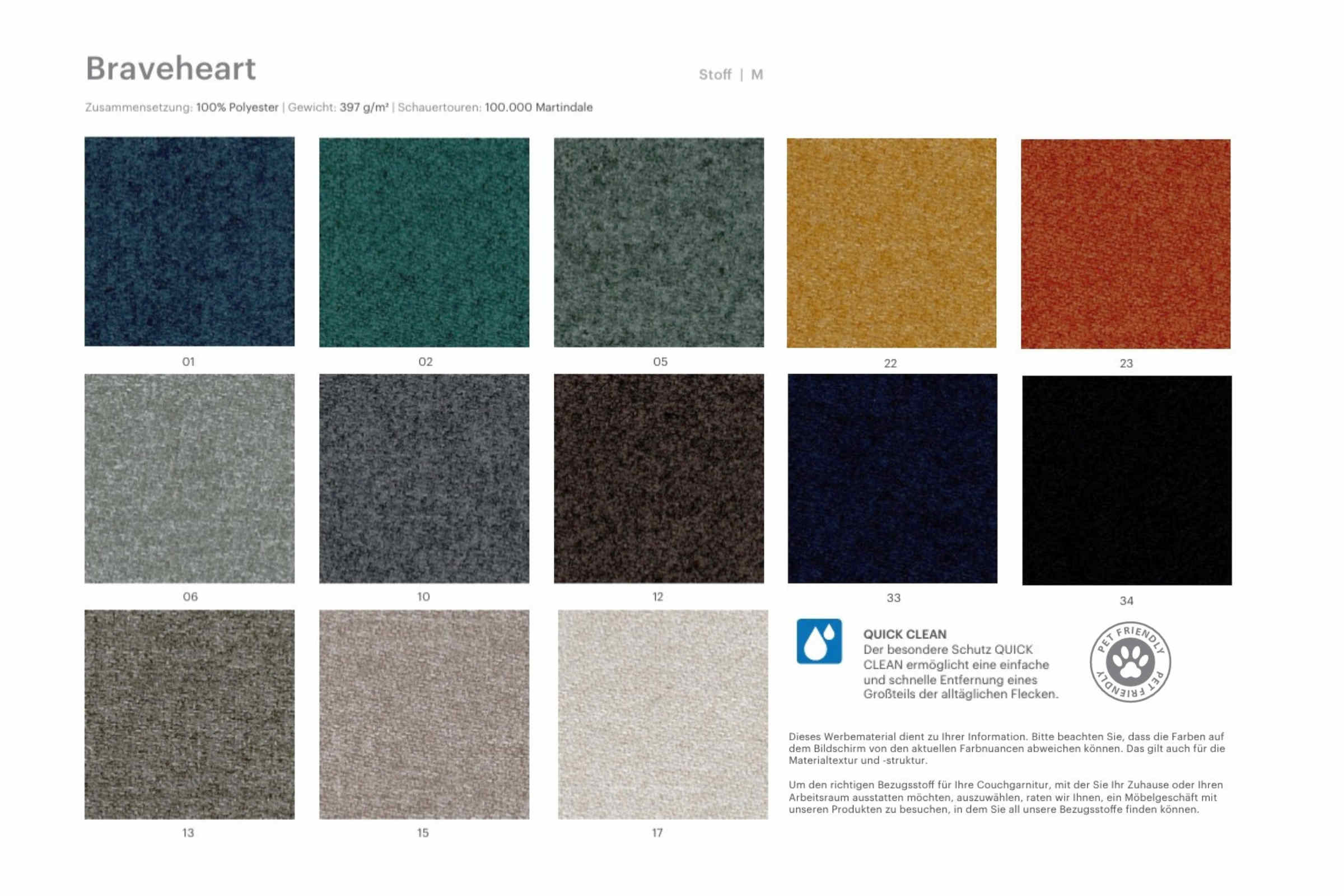 Braveheart

Stoff | M

Zusammensetzung: 100% Polyester | Gewicht: 397 g/m² | Schauertouren: 100.000 Martindale

01

02

05

22

23

06

10

12

33

34

13

15

17

QUICK CLEAN
Der besondere Schutz QUICK CLEAN ermöglicht eine einfache und schnelle Entfernung eines Großteils der alltäglichen Flecken.

PET FRIENDLY PET FRIENDLY

Dieses Werbematerial dient zu Ihrer Information. Bitte beachten Sie, dass die Farben auf dem Bildschirm von den aktuellen Farbnuancen abweichen können. Das gilt auch für die Materialtextur und -struktur.

Um den richtigen Bezugsstoff für Ihre Couchgarnitur, mit der Sie Ihr Zuhause oder Ihren Arbeitsraum ausstatten möchten, auszuwählen, raten wir Ihnen, ein Möbelgeschäft mit unseren Produkten zu besuchen, in dem Sie all unsere Bezugsstoffe finden können.